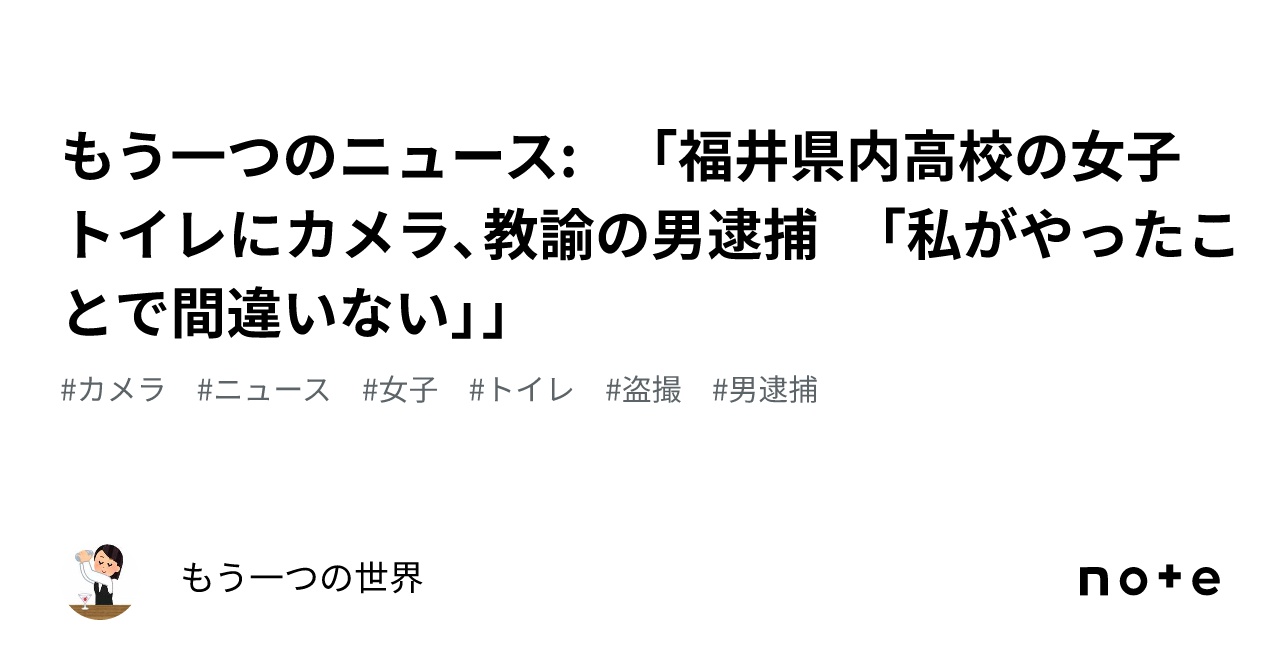 もう一つのニュース: 「福井県内高校の女子トイレにカメラ、教諭の男逮捕 「私がやったことで間違いない」」

#カメラ #ニュース #女子 #トイレ #盗撮 #男逮捕

もう一つの世界

note